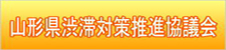 山形県渋滞対策推進協議会